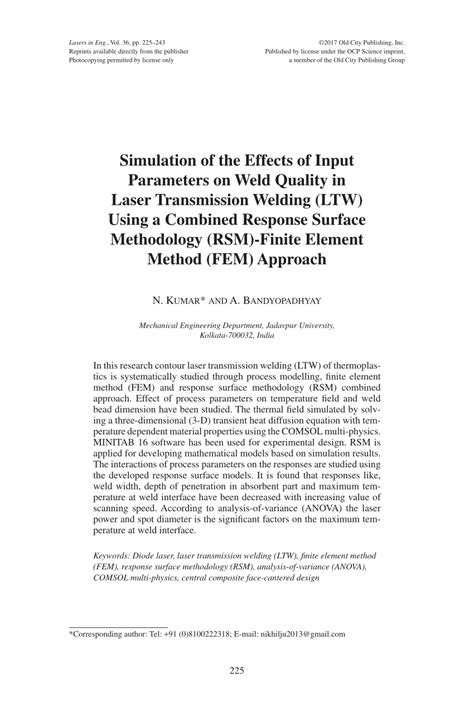 Lasers in Eng., Vol. 36, pp. 225–243
Reprints available directly from the publisher
Photocopying permitted by license only

©2017 Old City Publishing, Inc.
Published by license under the OCP Science imprint,
a member of the Old City Publishing Group

Simulation of the Effects of Input Parameters on Weld Quality in Laser Transmission Welding (LTW) Using a Combined Response Surface Methodology (RSM)-Finite Element Method (FEM) Approach

N. Kumar* and A. Bandyopadhyay

Mechanical Engineering Department, Jadavpur University, Kolkata-700032, India

In this research contour laser transmission welding (LTW) of thermoplastics is systematically studied through process modelling, finite element method (FEM) and response surface methodology (RSM) combined approach. Effect of process parameters on temperature field and weld bead dimension have been studied. The thermal field simulated by solving a three-dimensional (3-D) transient heat diffusion equation with temperature dependent material properties using the COMSOL multi-physics. MINITAB 16 software has been used for experimental design. RSM is applied for developing mathematical models based on simulation results. The interactions of process parameters on the responses are studied using the developed response surface models. It is found that responses like, weld width, depth of penetration in absorbent part and maximum temperature at weld interface have been decreased with increasing value of scanning speed. According to analysis-of-variance (ANOVA) the laser power and spot diameter is the significant factors on the maximum temperature at weld interface.

Keywords: Diode laser, laser transmission welding (LTW), finite element method (FEM), response surface methodology (RSM), analysis-of-variance (ANOVA), COMSOL multi-physics, central composite face-cantered design

*Corresponding author: Tel: +91 (0)8100222318; E-mail: nikhilju2013@gmail.com

225